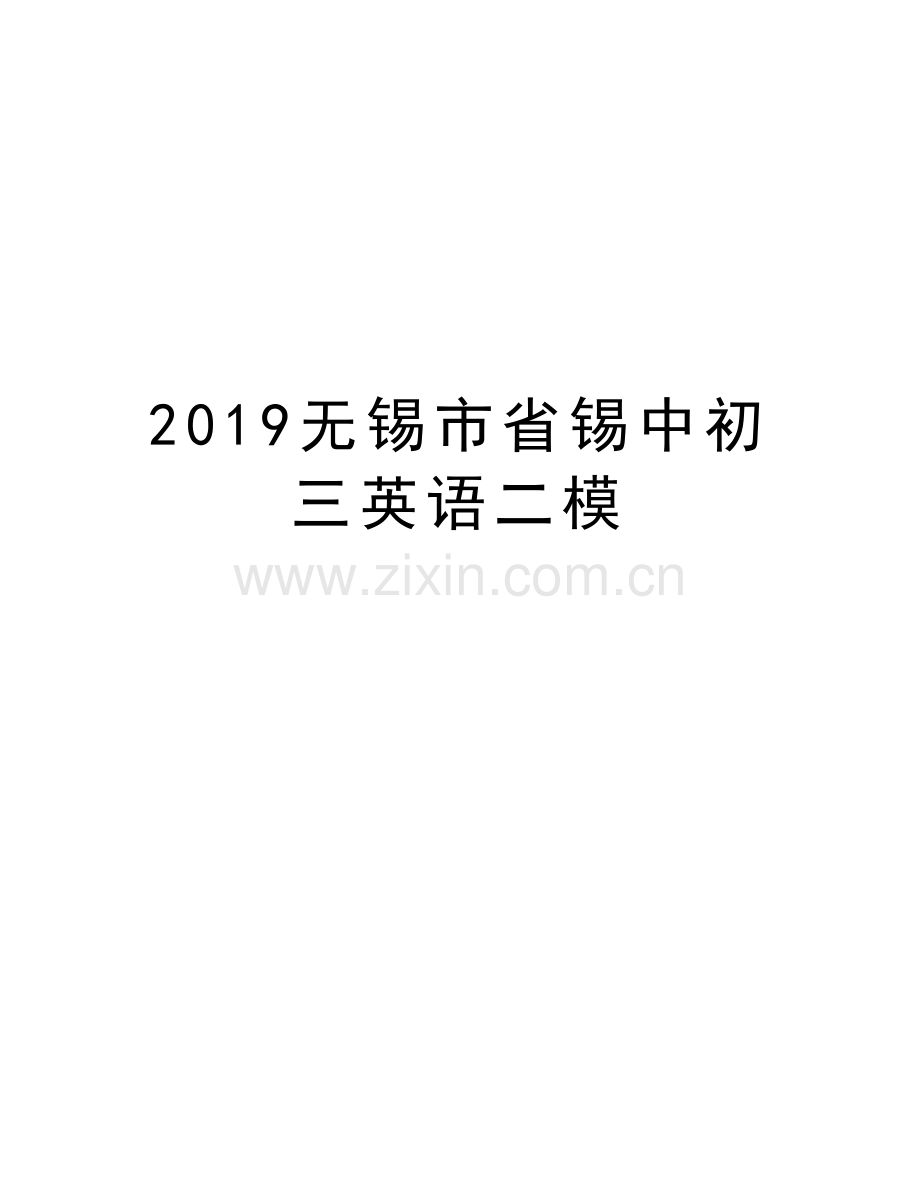 2019无锡市省锡中初三英语二模

www.zixin.com.cn